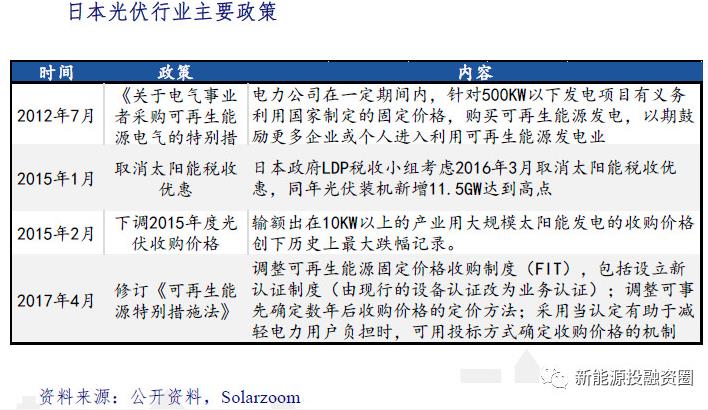 日本光伏行业主要政策

| 时间 | 政策 | 内容 |
|---|---|---|
| 2012年7月 | 《关于电气事业者采购可再生能源电气的特别措 | 电力公司在一定期间内，针对500KW以下发电项目有义务利用国家制定的固定价格，购买可再生能源发电，以期鼓励更多企业或个人进入利用可再生能源发电业 |
| 2015年1月 | 取消太阳能税收优惠 | 日本政府LDP税收小组考虑2016年3月取消太阳能税收优惠，同年光伏装机新增11.5GW达到高点 |
| 2015年2月 | 下调2015年度光伏收购价格 | 输额出在10KW以上的产业用大规模太阳能发电的收购价格创下历史上最大跌幅记录。 |
| 2017年4月 | 修订《可再生能源特别措施法》 | 调整可再生能源固定价格收购制度（FIT），包括设立新认证制度（由现行的设备认证改为业务认证）；调整可事先确定数年后收购价格的定价方法；采用当认定有助于减轻电力用户负担时，可用投标方式确定收购价格的机制 |

资料来源：公开资料，Solarzoom

新能源投融资圈